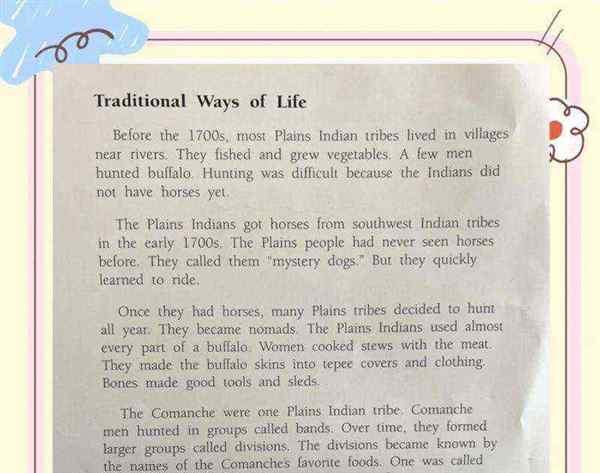 Traditional Ways of Life

Before the 1700s, most Plains Indian tribes lived in villages near rivers. They fished and grew vegetables. A few men hunted buffalo. Hunting was difficult because the Indians did not have horses yet.

The Plains Indians got horses from southwest Indian tribes in the early 1700s. The Plains people had never seen horses before. They called them "mystery dogs." But they quickly learned to ride.

Once they had horses, many Plains tribes decided to hunt all year. They became nomads. The Plains Indians used almost every part of a buffalo. Women cooked stews with the meat. They made the buffalo skins into tepee covers and clothing. Bones made good tools and sleds.

The Comanche were one Plains Indian tribe. Comanche men hunted in groups called bands. Over time, they formed larger groups called divisions. The divisions became known by the names of the Comanches favorite foods. One was called